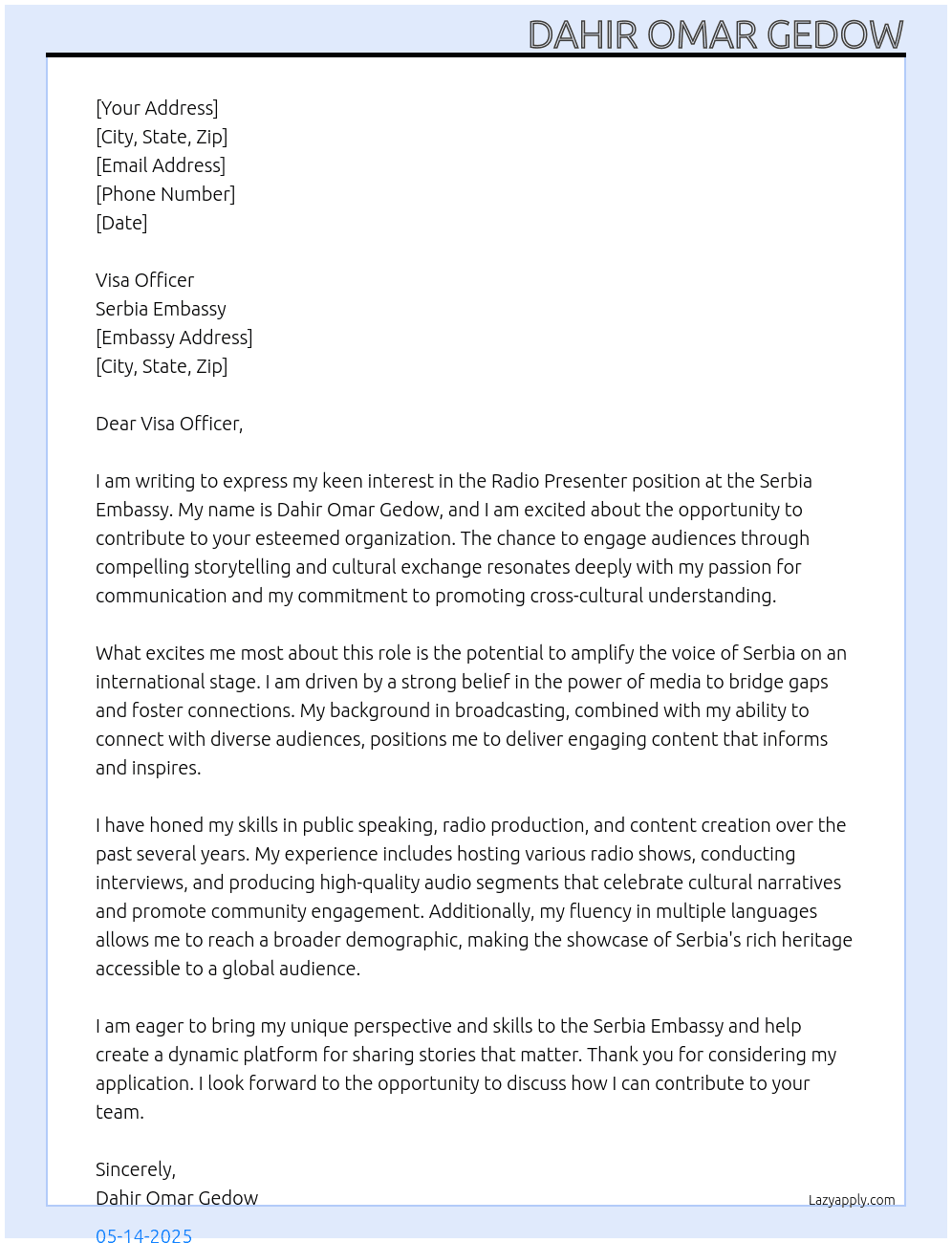 DAHIR OMAR GEDOW

[Your Address]
[City, State, Zip]
[Email Address]
[Phone Number]
[Date]

Visa Officer
Serbia Embassy
[Embassy Address]
[City, State, Zip]

Dear Visa Officer,

I am writing to express my keen interest in the Radio Presenter position at the Serbia Embassy. My name is Dahir Omar Gedow, and I am excited about the opportunity to contribute to your esteemed organization. The chance to engage audiences through compelling storytelling and cultural exchange resonates deeply with my passion for communication and my commitment to promoting cross-cultural understanding.

What excites me most about this role is the potential to amplify the voice of Serbia on an international stage. I am driven by a strong belief in the power of media to bridge gaps and foster connections. My background in broadcasting, combined with my ability to connect with diverse audiences, positions me to deliver engaging content that informs and inspires.

I have honed my skills in public speaking, radio production, and content creation over the past several years. My experience includes hosting various radio shows, conducting interviews, and producing high-quality audio segments that celebrate cultural narratives and promote community engagement. Additionally, my fluency in multiple languages allows me to reach a broader demographic, making the showcase of Serbia's rich heritage accessible to a global audience.

I am eager to bring my unique perspective and skills to the Serbia Embassy and help create a dynamic platform for sharing stories that matter. Thank you for considering my application. I look forward to the opportunity to discuss how I can contribute to your team.

Sincerely,
Dahir Omar Gedow

Lazyapply.com

05-14-2025